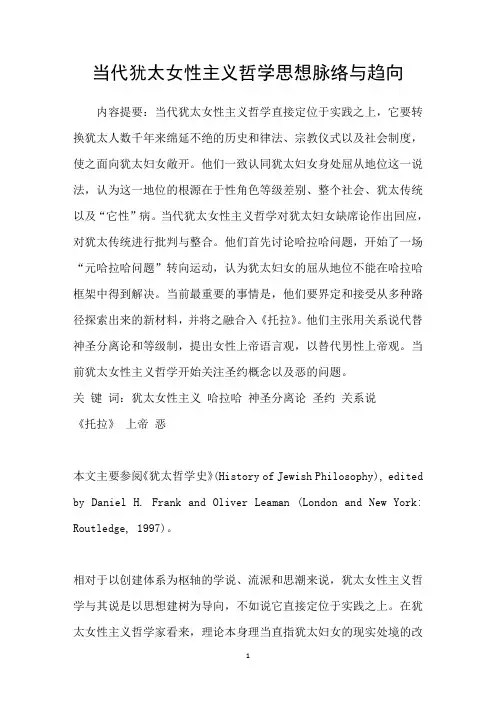 当代犹太女性主义哲学思想脉络与趋向

内容提要：当代犹太女性主义哲学直接定位于实践之上，它要转换犹太人数千年来绵延不绝的历史和律法、宗教仪式以及社会制度，使之面向犹太妇女敞开。他们一致认同犹太妇女身处屈从地位这一说法，认为这一地位的根源在于性角色等级差别、整个社会、犹太传统以及“它性”病。当代犹太女性主义哲学对犹太妇女缺席论作出回应，对犹太传统进行批判与整合。他们首先讨论哈拉哈问题，开始了一场“元哈拉哈问题”转向运动，认为犹太妇女的屈从地位不能在哈拉哈框架中得到解决。当前最重要的事情是，他们要界定和接受从多种路径探索出来的新材料，并将之融合入《托拉》。他们主张用关系说代替神圣分离论和等级制，提出女性上帝语言观，以替代男性上帝观。当前犹太女性主义哲学开始关注圣约概念以及恶的问题。

关 键 词：犹太女性主义 哈拉哈 神圣分离论 圣约 关系说 《托拉》 上帝 恶

本文主要参阅《犹太哲学史》(History of Jewish Philosophy), edited by Daniel H. Frank and Oliver Leaman (London and New York: Routledge, 1997)。

相对于以创建体系为枢轴的学说、流派和思潮来说，犹太女性主义哲学与其说是以思想建树为导向，不如说它直接定位于实践之上。在犹太女性主义哲学家看来，理论本身理当直指犹太妇女的现实处境的改

1